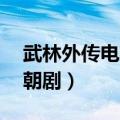 武林外传电
朝剧）